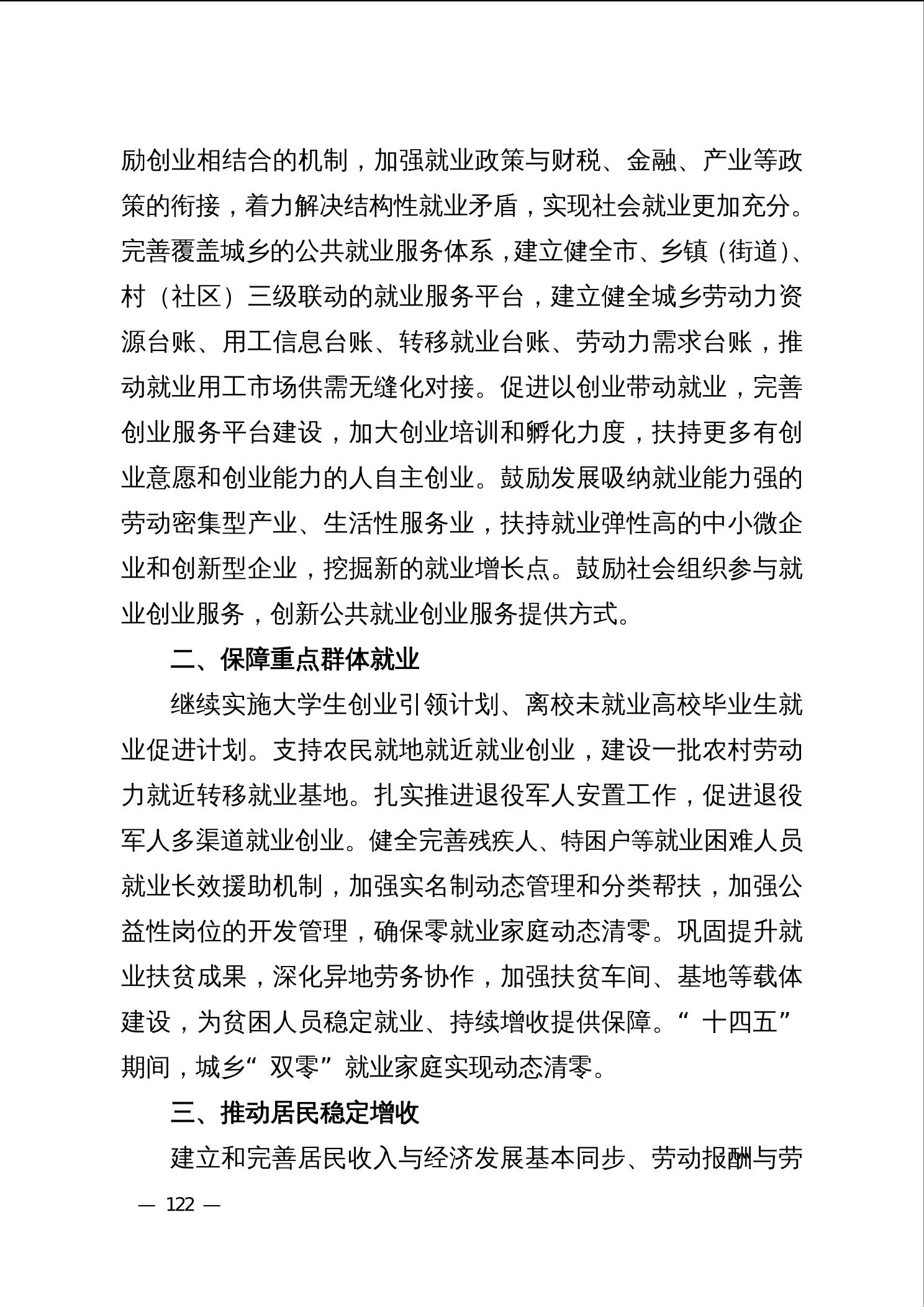 励创业相结合的机制，加强就业政策与财税、金融、产业等政策的衔接，着力解决结构性就业矛盾，实现社会就业更加充分。完善覆盖城乡的公共就业服务体系，建立健全市、乡镇（街道）、村（社区）三级联动的就业服务平台，建立健全城乡劳动力资源台账、用工信息台账、转移就业台账、劳动力需求台账，推动就业用工市场供需无缝化对接。促进以创业带动就业，完善创业服务平台建设，加大创业培训和孵化力度，扶持更多有创业意愿和创业能力的人自主创业。鼓励发展吸纳就业能力强的劳动密集型产业、生活性服务业，扶持就业弹性高的中小微企业和创新型企业，挖掘新的就业增长点。鼓励社会组织参与就业创业服务，创新公共就业创业服务提供方式。

二、保障重点群体就业

继续实施大学生创业引领计划、离校未就业高校毕业生就业促进计划。支持农民就地就近就业创业，建设一批农村劳动力就近转移就业基地。扎实推进退役军人安置工作，促进退役军人多渠道就业创业。健全完善残疾人、特困户等就业困难人员就业长效援助机制，加强实名制动态管理和分类帮扶，加强公益性岗位的开发管理，确保零就业家庭动态清零。巩固提升就业扶贫成果，深化异地劳务协作，加强扶贫车间、基地等载体建设，为贫困人员稳定就业、持续增收提供保障。“十四五”期间，城乡“双零”就业家庭实现动态清零。

三、推动居民稳定增收

建立和完善居民收入与经济发展基本同步、劳动报酬与劳

— 122 —